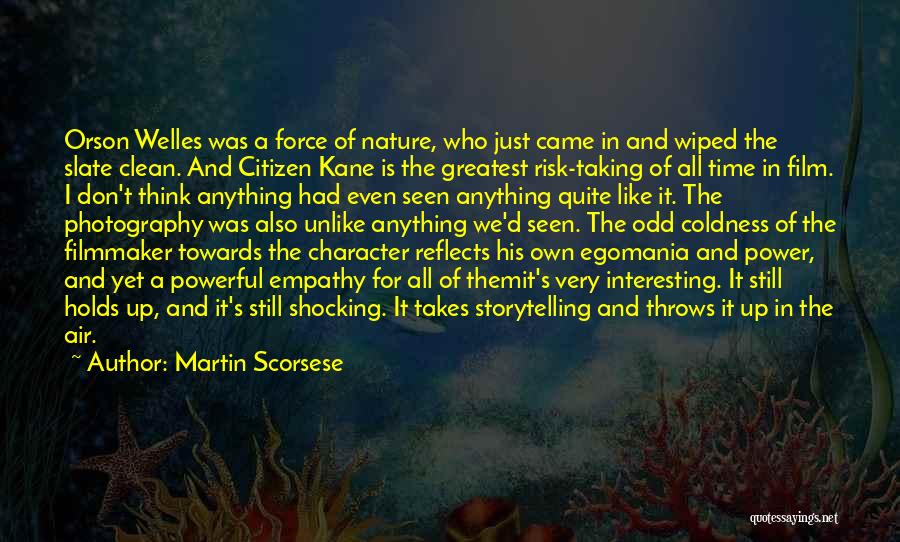 Orson Welles was a force of nature, who just came in and wiped the slate clean. And Citizen Kane is the greatest risk-taking of all time in film. I don't think anything had even seen anything quite like it. The photography was also unlike anything we'd seen. The odd coldness of the filmmaker towards the character reflects his own egomania and power, and yet a powerful empathy for all of themit's very interesting. It still holds up, and it's still shocking. It takes storytelling and throws it up in the air.

~ Author: Martin Scorsese

quotessayings.net